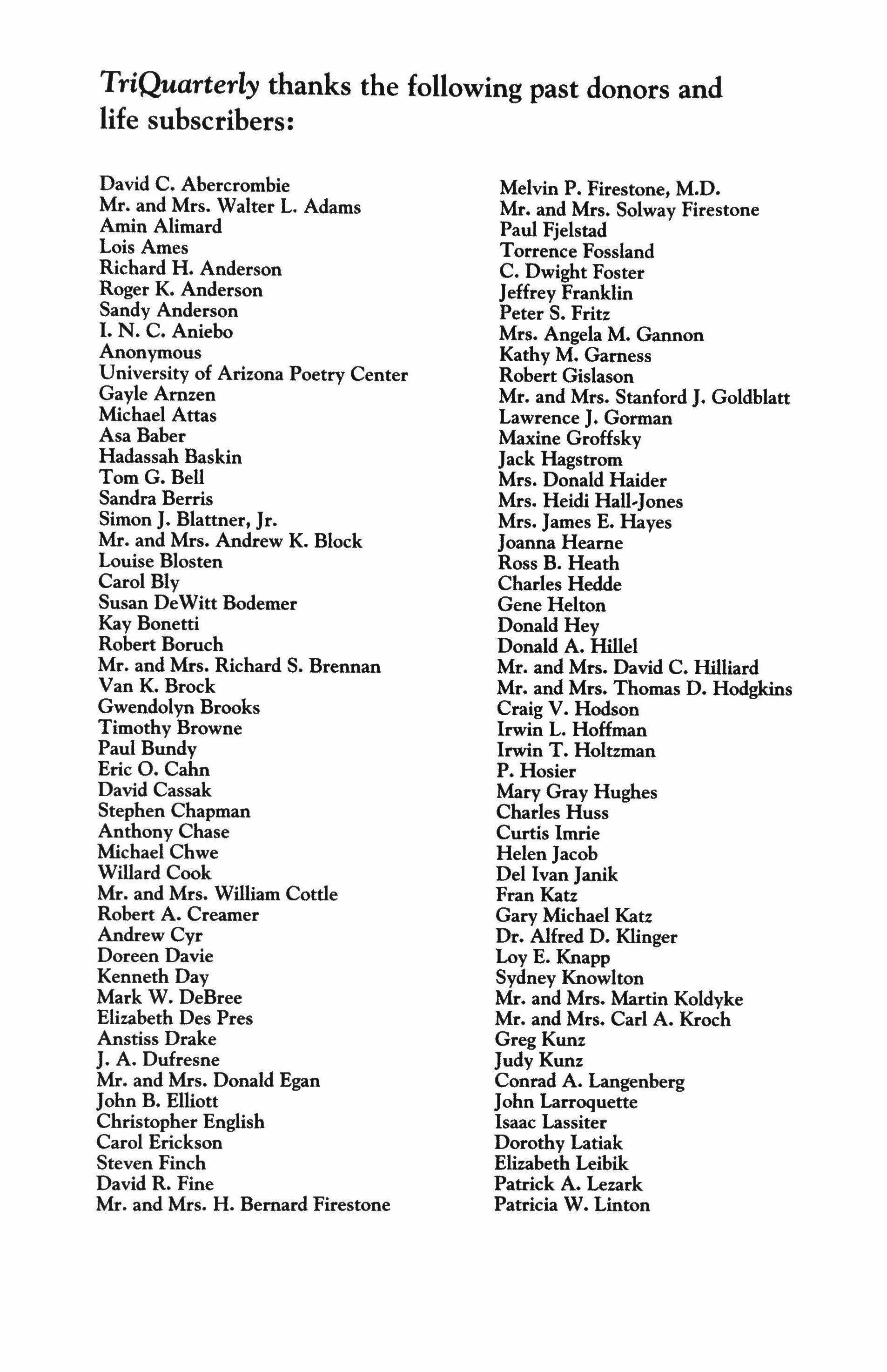 TriQuarterly thanks the following past donors and life subscribers:

David C. Abercrombie
Mr. and Mrs. Walter L. Adams
Amin Alimard
Lois Ames
Richard H. Anderson
Roger K. Anderson
Sandy Anderson
I. N. C. Aniebo
Anonymous
University of Arizona Poetry Center
Gayle Arnzen
Michael Attas
Asa Baber
Hadassah Baskin
Tom G. Bell
Sandra Berris
Simon J. Blattner, Jr.
Mr. and Mrs. Andrew K. Block
Louise Blosten
Carol Bly
Susan DeWitt Bodemer
Kay Bonetti
Robert Boruch
Mr. and Mrs. Richard S. Brennan
Van K. Brock
Gwendolyn Brooks
Timothy Browne
Paul Bundy
Eric O. Cahn
David Cassak
Stephen Chapman
Anthony Chase
Michael Chwe
Willard Cook
Mr. and Mrs. William Cottle
Robert A. Creamer
Andrew Cyr
Doreen Davie
Kenneth Day
Mark W. DeBree
Elizabeth Des Pres
Anstiss Drake
J. A. Dufresne
Mr. and Mrs. Donald Egan
John B. Elliott
Christopher English
Carol Erickson
Steven Finch
David R. Fine
Mr. and Mrs. H. Bernard Firestone

Melvin P. Firestone, M.D.
Mr. and Mrs. Solway Firestone
Paul Fjelstad
Torrence Fossland
C. Dwight Foster
Jeffrey Franklin
Peter S. Fritz
Mrs. Angela M. Gannon
Kathy M. Garness
Robert Gislason
Mr. and Mrs. Stanford J. Goldblatt
Lawrence J. Gorman
Maxine Groffsky
Jack Hagstrom
Mrs. Donald Haider
Mrs. Heidi Hall-Jones
Mrs. James E. Hayes
Joanna Hearne
Ross B. Heath
Charles Hedde
Gene Helton
Donald Hey
Donald A. Hillel
Mr. and Mrs. David C. Hilliard
Mr. and Mrs. Thomas D. Hodgkins
Craig V. Hodson
Irwin L. Hoffman
Irwin T. Holtzman
P. Hosier
Mary Gray Hughes
Charles Huss
Curtis Imrie
Helen Jacob
Del Ivan Janik
Fran Katz
Gary Michael Katz
Dr. Alfred D. Klinger
Loy E. Knapp
Sydney Knowlton
Mr. and Mrs. Martin Koldyke
Mr. and Mrs. Carl A. Kroch
Greg Kunz
Judy Kunz
Conrad A. Langenberg
John Larroquette
Isaac Lassiter
Dorothy Latiak
Elizabeth Leibik
Patrick A. Lezark
Patricia W. Linton